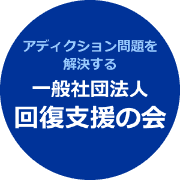 アディクション問題を
解決する

一般社団法人
回復支援の会